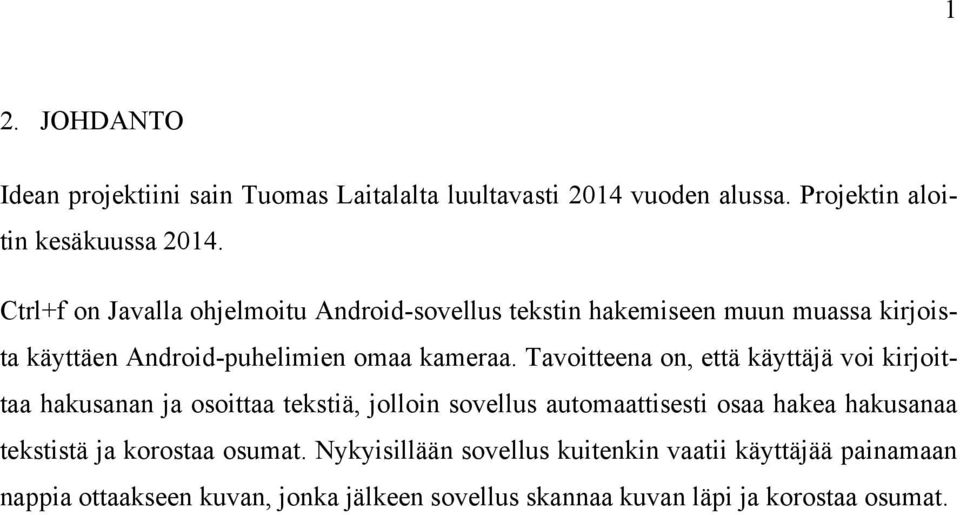 1

2. JOHDANTO

Idean projektiini sain Tuomas Laitalalta luultavasti 2014 vuoden alussa. Projektin aloitin kesäkuussa 2014.

Ctrl+f on Javalla ohjelmoitu Android-sovellus tekstin hakemiseen muun muassa kirjoista käyttäen Android-puhelimien omaa kameraa. Tavoitteena on, että käyttäjä voi kirjoittaa hakusanan ja osoittaa tekstiä, jolloin sovellus automaattisesti osaa hakea hakusanaa tekstistä ja korostaa osumat. Nykyisillään sovellus kuitenkin vaatii käyttäjää painamaan nappia ottaakseen kuvan, jonka jälkeen sovellus skannaa kuvan läpi ja korostaa osumat.